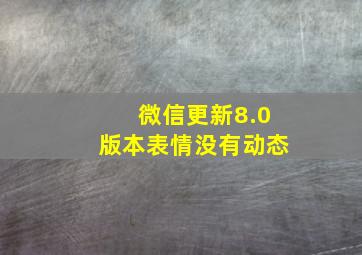 微信更新8.0
版本表情没有动态